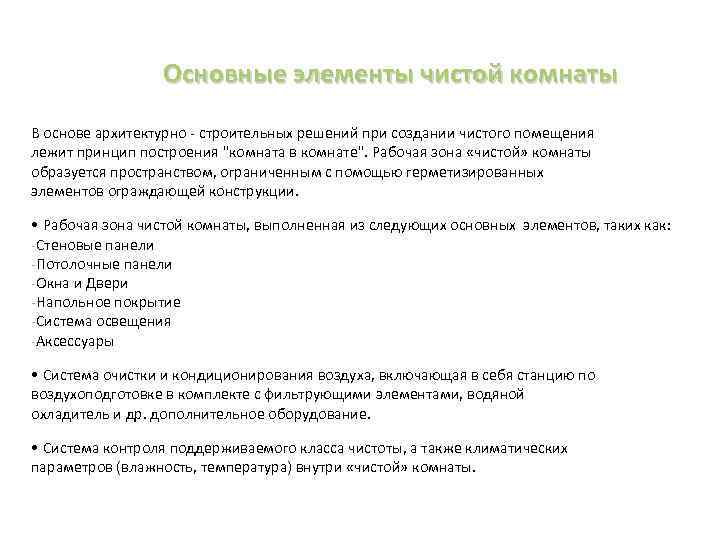 Основные элементы чистой комнаты

В основе архитектурно - строительных решений при создании чистого помещения лежит принцип построения "комната в комнате". Рабочая зона «чистой» комнаты образуется пространством, ограниченным с помощью герметизированных элементов ограждающей конструкции.

• Рабочая зона чистой комнаты, выполненная из следующих основных элементов, таких как:
-Стеновые панели
-Потолочные панели
-Окна и Двери
-Напольное покрытие
-Система освещения
-Аксессуары

• Система очистки и кондиционирования воздуха, включающая в себя станцию по воздухоподготовке в комплекте с фильтрующими элементами, водяной охладитель и др. дополнительное оборудование.

• Система контроля поддерживаемого класса чистоты, а также климатических параметров (влажность, температура) внутри «чистой» комнаты.